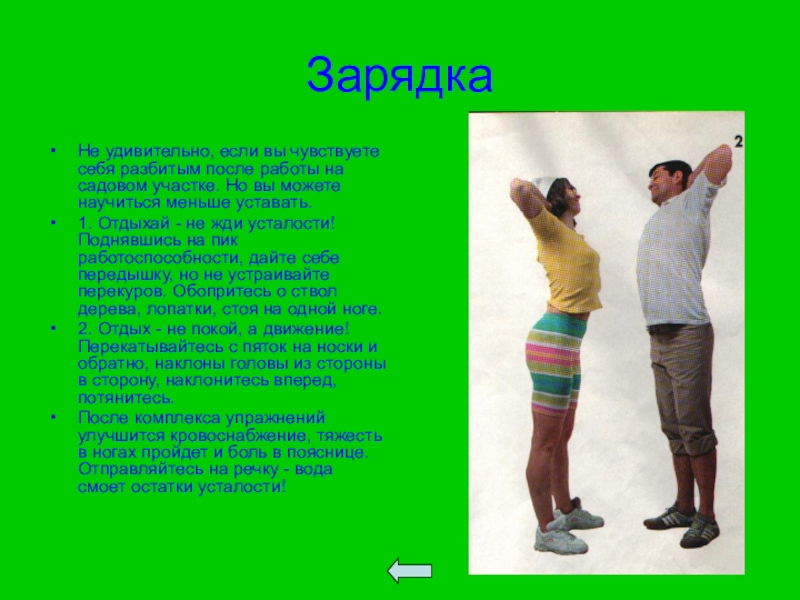 Зарядка

• Не удивительно, если вы чувствуете себя разбитым после работы на садовом участке. Но вы можете научиться меньше уставать.
• 1. Отдыхай - не жди усталости! Поднявшись на пик работоспособности, дайте себе передышку, но не устраивайте перекуров. Обопритесь о ствол дерева, лопатки, стоя на одной ноге.
• 2. Отдых - не покой, а движение! Перекатывайтесь с пяток на носки и обратно, наклоны головы из стороны в сторону, наклонитесь вперед, потянитесь.
• После комплекса упражнений улучшится кровоснабжение, тяжесть в ногах пройдет и боль в пояснице. Отправляйтесь на речку - вода смоет остатки усталости!

2